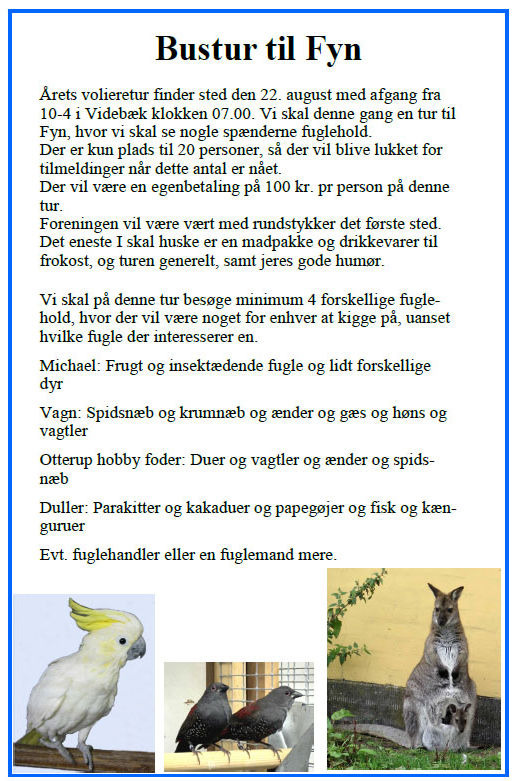 Bustur til Fyn

Årets volieretur finder sted den 22. august med afgang fra 10-4 i Videbæk klokken 07.00. Vi skal denne gang en tur til Fyn, hvor vi skal se nogle spænderne fuglehold.
Der er kun plads til 20 personer, så der vil blive lukket for tilmeldinger når dette antal er nået.
Der vil være en egenbetaling på 100 kr. pr person på denne tur.
Foreningen vil være vært med rundstykker det første sted.
Det eneste I skal huske er en madpakke og drikkevarer til frokost, og turen generelt, samt jeres gode humør.

Vi skal på denne tur besøge minimum 4 forskellige fuglehold, hvor der vil være noget for enhver at kigge på, uanset hvilke fugle der interesserer en.

Michael: Frugt og insektædende fugle og lidt forskellige dyr

Vagn: Spidsnæb og krumnæb og ænder og gæs og høns og vagtler

Otterup hobby foder: Duer og vagtler og ænder og spidsnæb

Duller: Parakitter og kakaduer og papegøjer og fisk og kænguruer

Evt. fuglehandler eller en fuglemand mere.